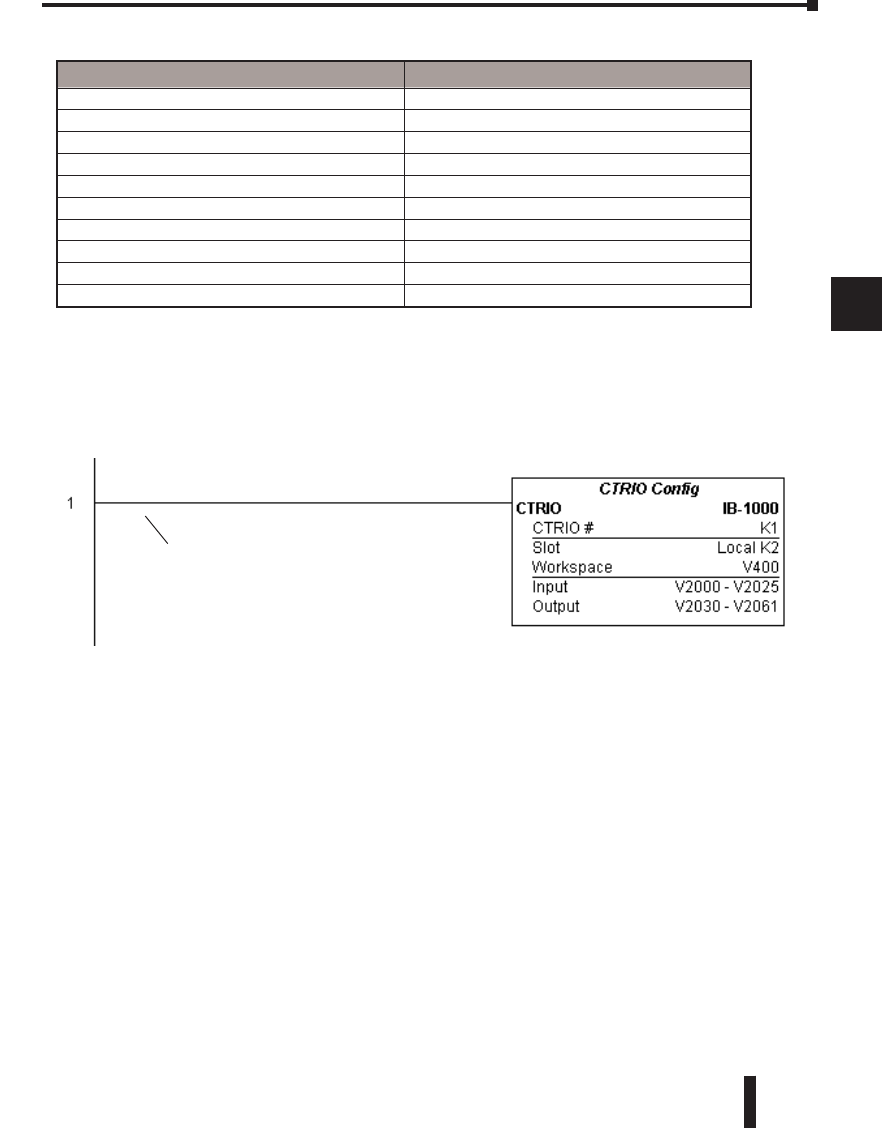 1

CTRIO Config
CTRIO IB-1000
CTRIO # K1
Slot Local K2
Workspace V400
Input V2000 - V2025
Output V2030 - V2061